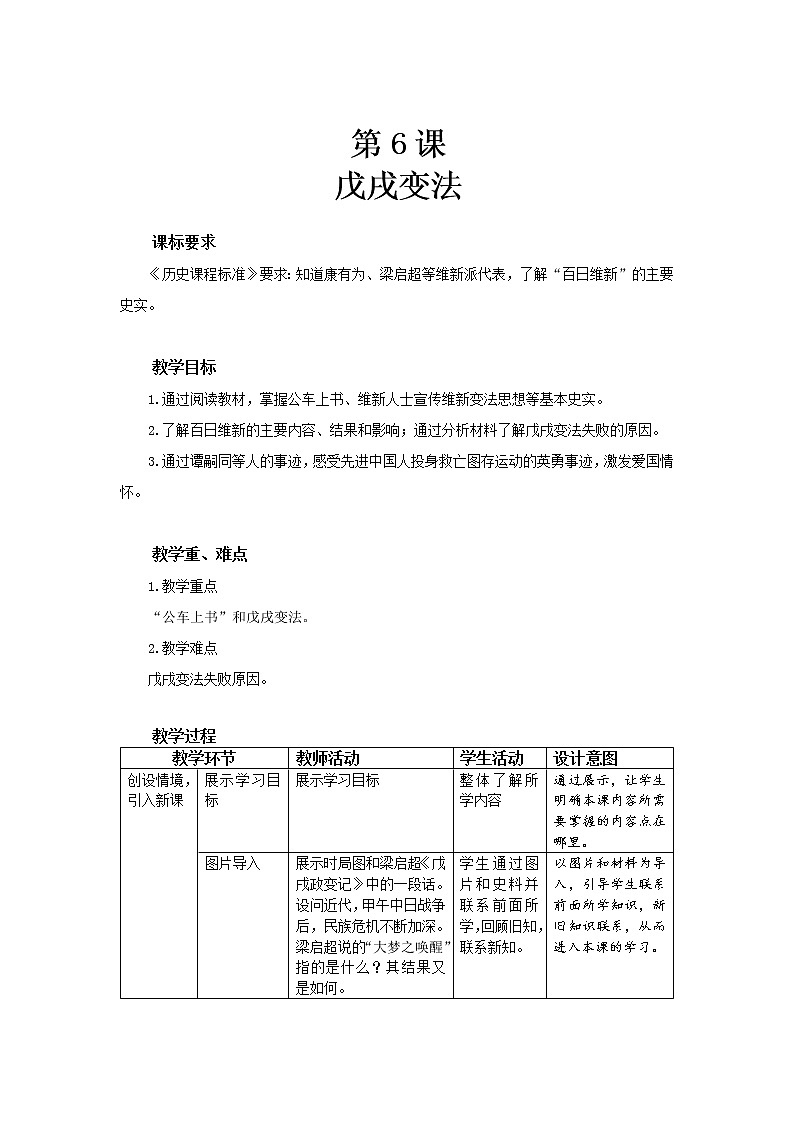 第 6 课
戊戌变法

课标要求

《历史课程标准》要求：知道康有为、梁启超等维新派代表，了解“百日维新”的主要史实。

教学目标

1.通过阅读教材，掌握公车上书、维新人士宣传维新变法思想等基本史实。

2.了解百日维新的主要内容、结果和影响；通过分析材料了解戊戌变法失败的原因。

3.通过谭嗣同等人的事迹，感受先进中国人投身救亡图存运动的英勇事迹，激发爱国情怀。

教学重、难点

1.教学重点

“公车上书”和戊戌变法。

2.教学难点

戊戌变法失败原因。

教学过程

| 教学环节 | | 教师活动 | 学生活动 | 设计意图 |
|---|---|---|---|---|
| 创设情境，引入新课 | 展示学习目标 | 展示学习目标 | 整体了解所学内容 | 通过展示，让学生明确本课内容所需要掌握的内容点在哪里。 |
| | 图片导入 | 展示时局图和梁启超《戊戌政变记》中的一段话。设问近代，甲午中日战争后，民族危机不断加深。梁启超说的“大梦之唤醒”指的是什么？其结果又是如何。 | 学生通过图片和史料并联系前面所学,回顾旧知,联系新知。 | 以图片和材料为导入，引导学生联系前面所学知识，新旧知识联系，从而进入本课的学习。 |